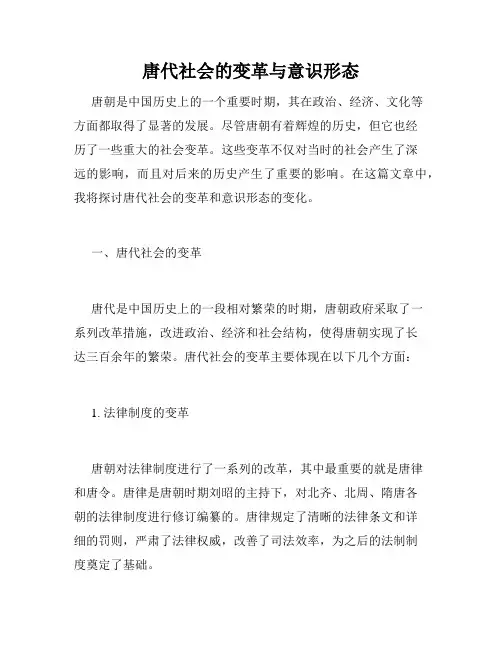 唐代社会的变革与意识形态

唐朝是中国历史上的一个重要时期，其在政治、经济、文化等方面都取得了显著的发展。尽管唐朝有着辉煌的历史，但它也经历了一些重大的社会变革。这些变革不仅对当时的社会产生了深远的影响，而且对后来的历史产生了重要的影响。在这篇文章中，我将探讨唐代社会的变革和意识形态的变化。

一、唐代社会的变革

唐代是中国历史上的一段相对繁荣的时期，唐朝政府采取了一系列改革措施，改进政治、经济和社会结构，使得唐朝实现了长达三百余年的繁荣。唐代社会的变革主要体现在以下几个方面：

1. 法律制度的变革

唐朝对法律制度进行了一系列的改革，其中最重要的就是唐律和唐令。唐律是唐朝时期刘昭的主持下，对北齐、北周、隋唐各朝的法律制度进行修订编纂的。唐律规定了清晰的法律条文和详细的罚则，严肃了法律权威，改善了司法效率，为之后的法制制度奠定了基础。